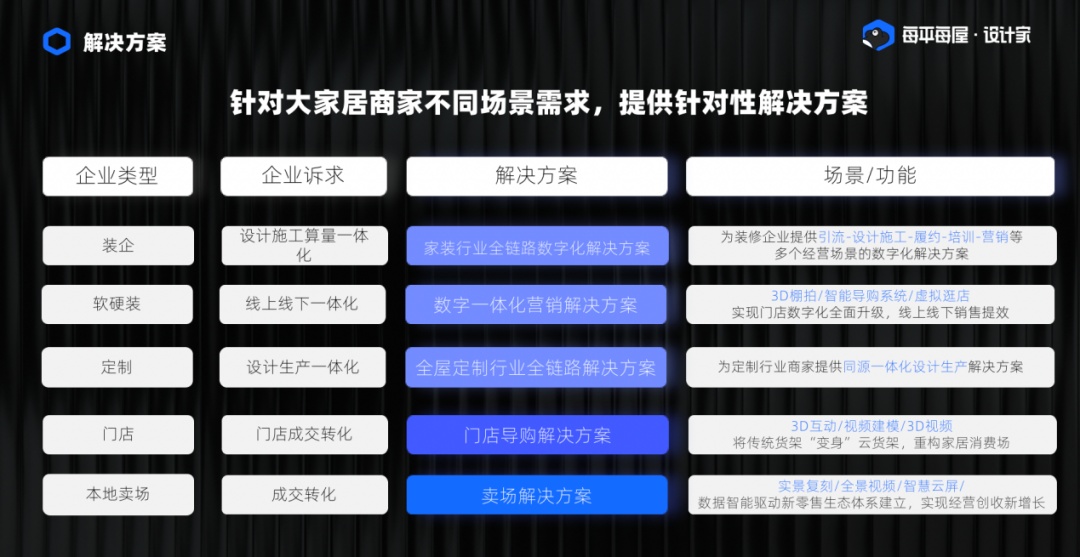 解决方案

每平每屋·设计家

针对大家居商家不同场景需求，提供针对性解决方案

| 企业类型 | 企业诉求 | 解决方案 | 场景/功能 |
|---|---|---|---|
| 装企 | 设计施工算量一体化 | 家装行业全链路数字化解决方案 | 为装修企业提供引流-设计施工-履约-培训-营销等多个经营场景的数字化解决方案 |
| 软硬装 | 线上线下一体化 | 数字一体化营销解决方案 | 3D棚拍/智能导购系统/虚拟逛店 实现门店数字化全面升级，线上线下销售提效 |
| 定制 | 设计生产一体化 | 全屋定制行业全链路解决方案 | 为定制行业商家提供同源一体化设计生产解决方案 |
| 门店 | 门店成交转化 | 门店导购解决方案 | 3D互动/视频建模/3D视频 将传统货架“变身”云货架，重构家居消费场 |
| 本地卖场 | 成交转化 | 卖场解决方案 | 实景复刻/全景视频/智慧云屏/ 数据智能驱动新零售生态体系建立，实现经营创收新增长 |